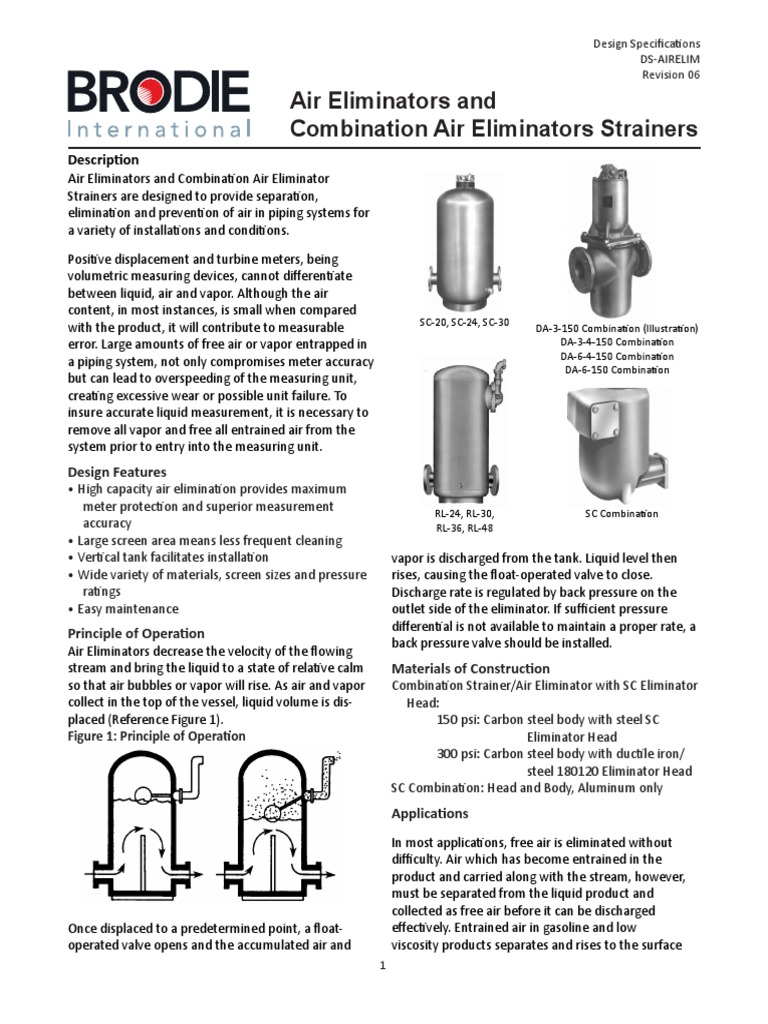 Design Specifications
DS-AIRELIM
Revision 06

BRODIE
International

Air Eliminators and
Combination Air Eliminators Strainers

Description

Air Eliminators and Combination Air Eliminator Strainers are designed to provide separation, elimination and prevention of air in piping systems for a variety of installations and conditions.

Positive displacement and turbine meters, being volumetric measuring devices, cannot differentiate between liquid, air and vapor. Although the air content, in most instances, is small when compared with the product, it will contribute to measurable error. Large amounts of free air or vapor entrapped in a piping system, not only compromises meter accuracy but can lead to overspeeding of the measuring unit, creating excessive wear or possible unit failure. To insure accurate liquid measurement, it is necessary to remove all vapor and free all entrained air from the system prior to entry into the measuring unit.

Design Features

• High capacity air elimination provides maximum meter protection and superior measurement accuracy
• Large screen area means less frequent cleaning
• Vertical tank facilitates installation
• Wide variety of materials, screen sizes and pressure ratings
• Easy maintenance

Principle of Operation

Air Eliminators decrease the velocity of the flowing stream and bring the liquid to a state of relative calm so that air bubbles or vapor will rise. As air and vapor collect in the top of the vessel, liquid volume is displaced (Reference Figure 1).

Figure 1: Principle of Operation

Once displaced to a predetermined point, a float-operated valve opens and the accumulated air and

SC-20, SC-24, SC-30

DA-3-150 Combination (Illustration)
DA-3-4-150 Combination
DA-6-4-150 Combination
DA-6-150 Combination

RL-24, RL-30, RL-36, RL-48

SC Combination

vapor is discharged from the tank. Liquid level then rises, causing the float-operated valve to close. Discharge rate is regulated by back pressure on the outlet side of the eliminator. If sufficient pressure differential is not available to maintain a proper rate, a back pressure valve should be installed.

Materials of Construction

Combination Strainer/Air Eliminator with SC Eliminator Head:
150 psi: Carbon steel body with steel SC Eliminator Head
300 psi: Carbon steel body with ductile iron/ steel 180120 Eliminator Head
SC Combination: Head and Body, Aluminum only

Applications

In most applications, free air is eliminated without difficulty. Air which has become entrained in the product and carried along with the stream, however, must be separated from the liquid product and collected as free air before it can be discharged effectively. Entrained air in gasoline and low viscosity products separates and rises to the surface

1